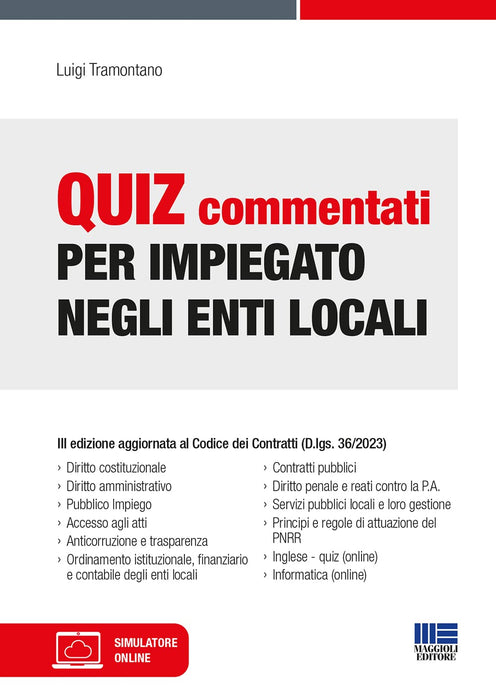 Luigi Tramontano

QUIZ commentati
PER IMPIEGATO
NEGLI ENTI LOCALI

III edizione aggiornata al Codice dei Contratti (D.lgs. 36/2023)

› Diritto costituzionale
› Diritto amministrativo
› Pubblico Impiego
› Accesso agli atti
› Anticorruzione e trasparenza
› Ordinamento istituzionale, finanziario e contabile degli enti locali

› Contratti pubblici
› Diritto penale e reati contro la P.A.
› Servizi pubblici locali e loro gestione
› Principi e regole di attuazione del PNRR
› Inglese - quiz (online)
› Informatica (online)

SIMULATORE
ONLINE

MAGGIOLI
EDITORE